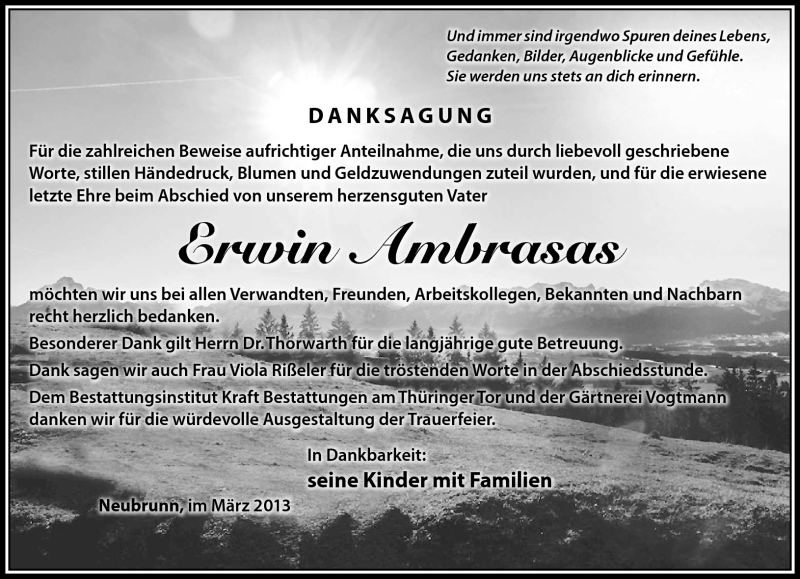 Und immer sind irgendwo Spuren deines Lebens,
Gedanken, Bilder, Augenblicke und Gefühle.
Sie werden uns stets an dich erinnern.

DANKSAGUNG

Für die zahlreichen Beweise aufrichtiger Anteilnahme, die uns durch liebevoll geschriebene Worte, stillen Händedruck, Blumen und Geldzuwendungen zuteil wurden, und für die erwiesene letzte Ehre beim Abschied von unserem herzensguten Vater

Erwin Ambrasas

möchten wir uns bei allen Verwandten, Freunden, Arbeitskollegen, Bekannten und Nachbarn recht herzlich bedanken.

Besonderer Dank gilt Herrn Dr. Thorwarth für die langjährige gute Betreuung.

Dank sagen wir auch Frau Viola Rißeler für die tröstenden Worte in der Abschiedsstunde.

Dem Bestattungsinstitut Kraft Bestattungen am Thüringer Tor und der Gärtnerei Vogtmann danken wir für die würdevolle Ausgestaltung der Trauerfeier.

In Dankbarkeit:
seine Kinder mit Familien

Neubrunn, im März 2013